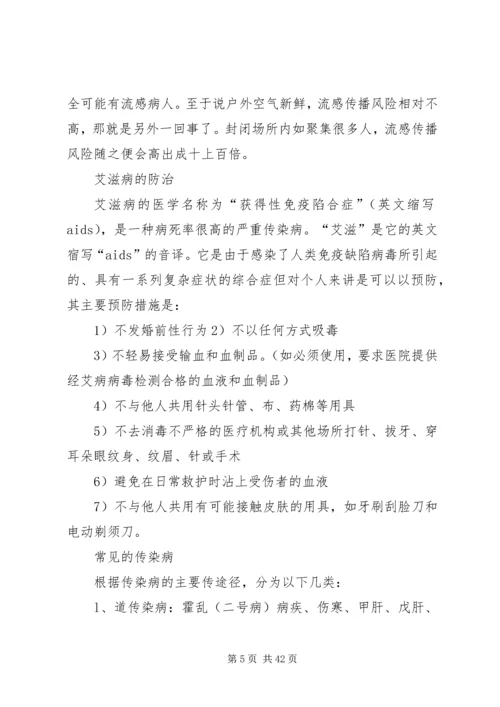 全可能有流感病人。至于说户外空气新鲜，流感传播风险相对不高，那就是另外一回事了。封闭场所内如聚集很多人，流感传播风险随之便会高出成十上百倍。

艾滋病的防治

艾滋病的医学名称为“获得性免疫陷合症”（英文缩写aids），是一种病死率很高的严重传染病。“艾滋”是它的英文宿写“aids”的音译。它是由于感染了人类免疫缺陷病毒所引起的、具有一系列复杂症状的综合症但对个人来讲是可以以预防，其主要预防措施是：

1）不发婚前性行为 2）不以任何方式吸毒

3）不轻易接受输血和血制品。（如必须使用，要求医院提供经艾病病毒检测合格的血液和血制品）

4）不与他人共用针头针管、布、药棉等用具

5）不去消毒不严格的医疗机构或其他场所打针、拔牙、穿耳朵眼纹身、纹眉、针或手术

6）避免在日常救护时沾上受伤者的血液

7）不与他人共用有可能接触皮肤的用具，如牙刷刮脸刀和电动剃须刀。

常见的传染病

根据传染病的主要传途径，分为以下几类：

1、道传染病：霍乱（二号病）病疾、伤寒、甲肝、戊肝、

第 5 页 共 42 页